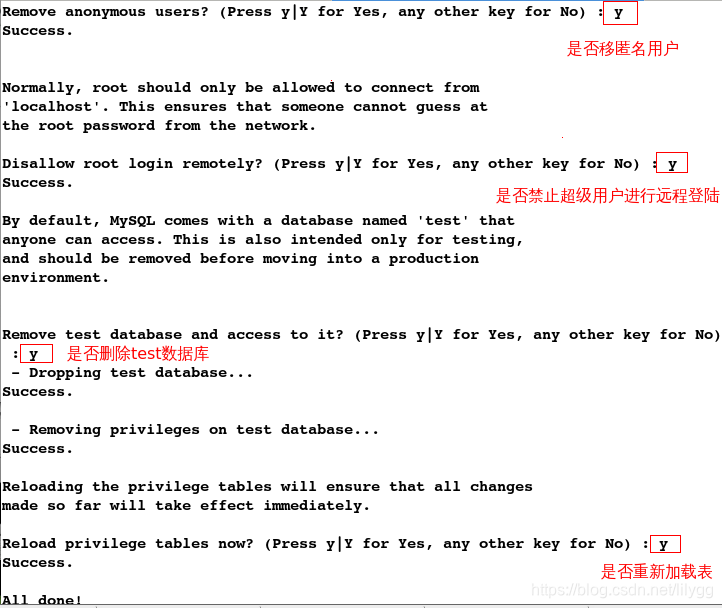 Remove anonymous users? (Press y|Y for Yes, any other key for No) : y
Success.
是否移匿名用户

Normally, root should only be allowed to connect from 'localhost'. This ensures that someone cannot guess at the root password from the network.

Disallow root login remotely? (Press y|Y for Yes, any other key for No) : y
Success.
是否禁止超级用户进行远程登陆

By default, MySQL comes with a database named 'test' that anyone can access. This is also intended only for testing, and should be removed before moving into a production environment.

Remove test database and access to it? (Press y|Y for Yes, any other key for No) : y 是否删除test数据库
 - Dropping test database...
Success.

 - Removing privileges on test database...
Success.

Reloading the privilege tables will ensure that all changes made so far will take effect immediately.

Reload privilege tables now? (Press y|Y for Yes, any other key for No) : y
Success.
是否重新加载表

All done!
https://blog.csdn.net/lilygg